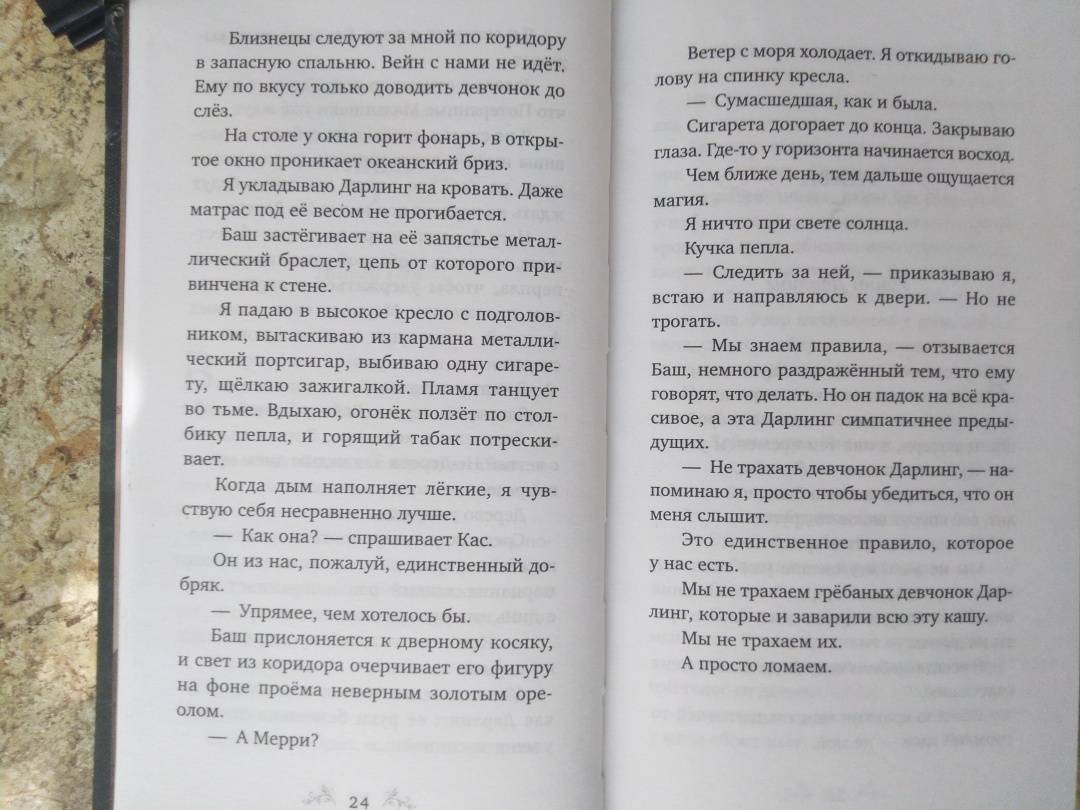 Близнецы следуют за мной по коридору в запасную спальню. Вейн с нами не идёт. Ему по вкусу только доводить девчонок до слёз.

На столе у окна горит фонарь, в открытое окно проникает океанский бриз.

Я укладываю Дарлинг на кровать. Даже матрас под её весом не прогибается.

Баш застёгивает на её запястье металлический браслет, цепь от которого привинчена к стене.

Я падаю в высокое кресло с подголовником, вытаскиваю из кармана металлический портсигар, выбиваю одну сигарету, щёлкаю зажигалкой. Пламя танцует во тьме. Вдыхаю, огонёк ползёт по столбику пепла, и горящий табак потрескивает.

Когда дым наполняет лёгкие, я чувствую себя несравненно лучше.

— Как она? — спрашивает Кас.

Он из нас, пожалуй, единственный добряк.

— Упрямее, чем хотелось бы.

Баш прислоняется к дверному косяку, и свет из коридора очерчивает его фигуру на фоне проёма неверным золотым ореолом.

— А Мерри?

24

Ветер с моря холодает. Я откидываю голову на спинку кресла.

— Сумасшедшая, как и была.

Сигарета догорает до конца. Закрываю глаза. Где-то у горизонта начинается восход.

Чем ближе день, тем дальше ощущается магия.

Я ничто при свете солнца.

Кучка пепла.

— Следить за ней, — приказываю я, встаю и направляюсь к двери. — Но не трогать.

— Мы знаем правила, — отзывается Баш, немного раздражённый тем, что ему говорят, что делать. Но он падок на всё красивое, а эта Дарлинг симпатичнее предыдущих.

— Не трахать девчонок Дарлинг, — напоминаю я, просто чтобы убедиться, что он меня слышит.

Это единственное правило, которое у нас есть.

Мы не трахаем грёбаных девчонок Дарлинг, которые и заварили всю эту кашу.

Мы не трахаем их.

А просто ломаем.